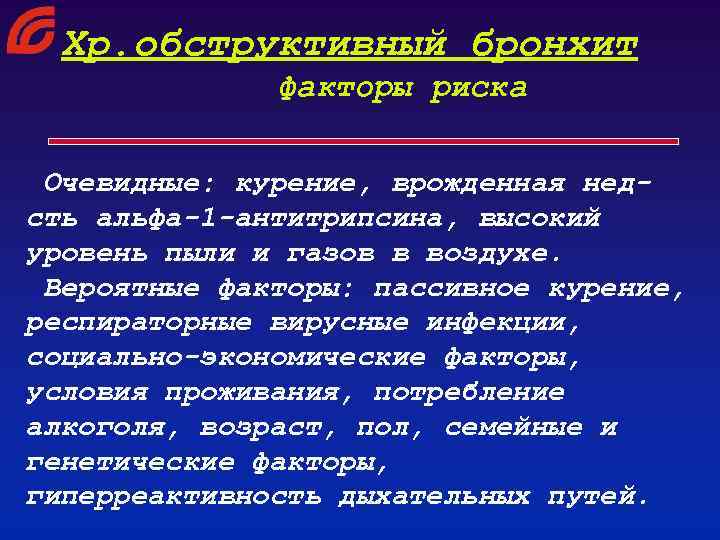 Хр.обструктивный бронхит

факторы риска

Очевидные: курение, врожденная нед-сть альфа-1-антитрипсина, высокий уровень пыли и газов в воздухе.

Вероятные факторы: пассивное курение, респираторные вирусные инфекции, социально-экономические факторы, условия проживания, потребление алкоголя, возраст, пол, семейные и генетические факторы, гиперреактивность дыхательных путей.